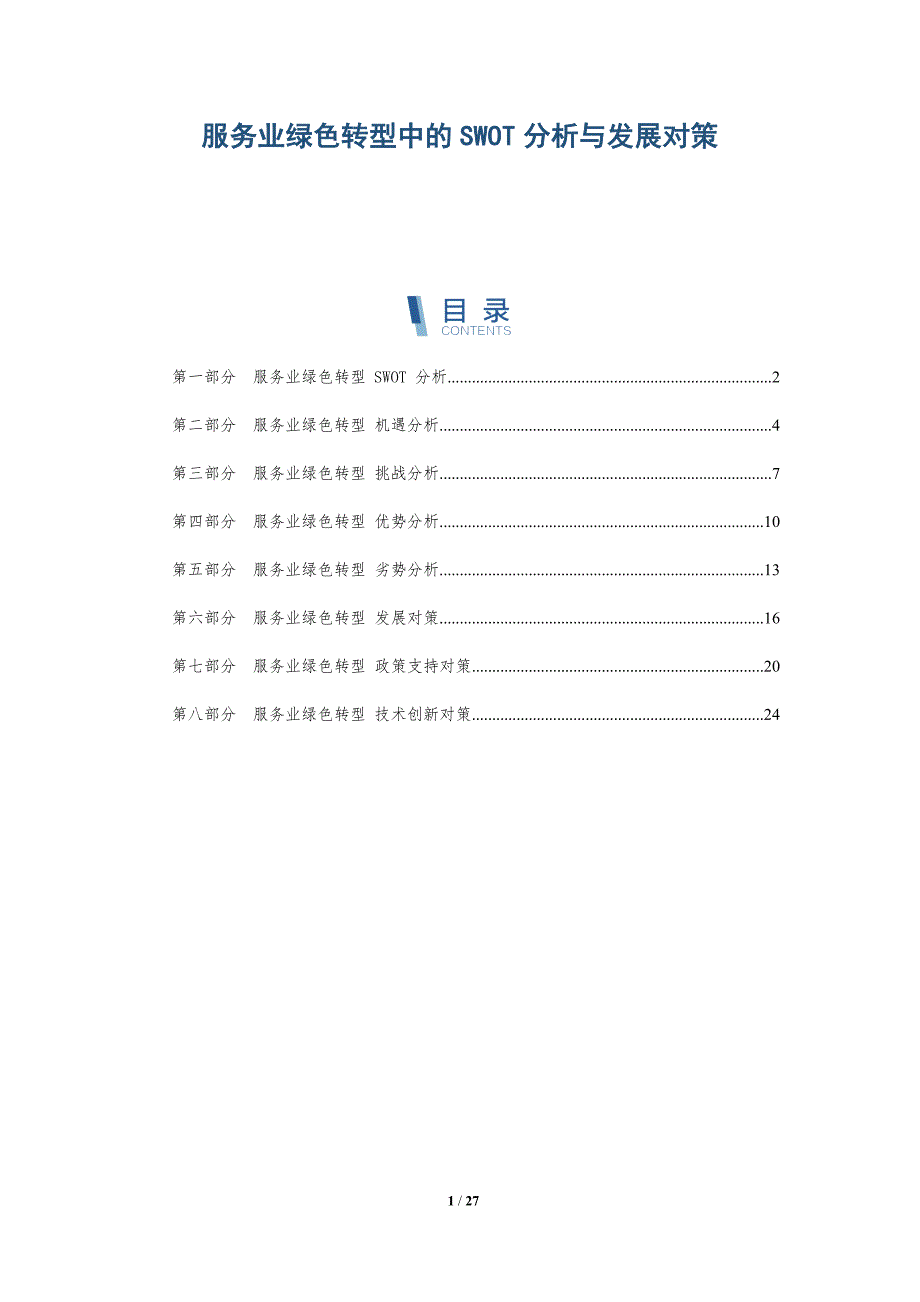 服务业绿色转型中的SWOT分析与发展对策

目录
CONTENTS

第一部分 服务业绿色转型SWOT分析 2

第二部分 服务业绿色转型机遇分析 4

第三部分 服务业绿色转型挑战分析 7

第四部分 服务业绿色转型优势分析 10

第五部分 服务业绿色转型劣势分析 13

第六部分 服务业绿色转型发展对策 16

第七部分 服务业绿色转型政策支持对策 20

第八部分 服务业绿色转型技术创新对策 24

1 / 27